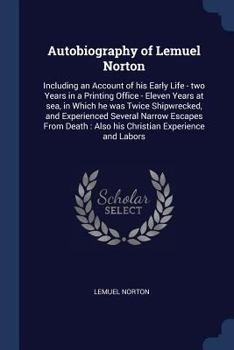 Autobiography of Lemuel Norton

Including an Account of his Early Life - two Years in a Printing Office - Eleven Years at sea, in Which he was Twice Shipwrecked, and Experienced Several Narrow Escapes From Death : Also his Christian Experience and Labors

Scholar SELECT

LEMUEL NORTON